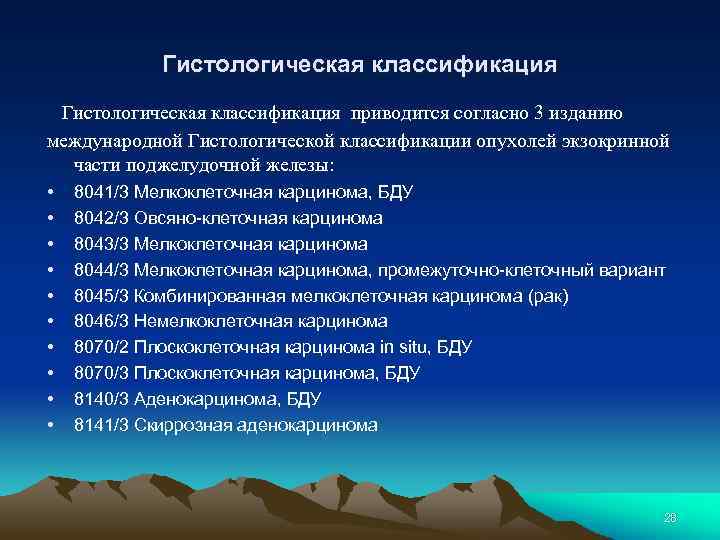 Гистологическая классификация

Гистологическая классификация приводится согласно 3 изданию международной Гистологической классификации опухолей экзокринной части поджелудочной железы:

• 8041/3 Мелкоклеточная карцинома, БДУ
• 8042/3 Овсяно-клеточная карцинома
• 8043/3 Мелкоклеточная карцинома
• 8044/3 Мелкоклеточная карцинома, промежуточно-клеточный вариант
• 8045/3 Комбинированная мелкоклеточная карцинома (рак)
• 8046/3 Немелкоклеточная карцинома
• 8070/2 Плоскоклеточная карцинома in situ, БДУ
• 8070/3 Плоскоклеточная карцинома, БДУ
• 8140/3 Аденокарцинома, БДУ
• 8141/3 Скиррозная аденокарцинома

28